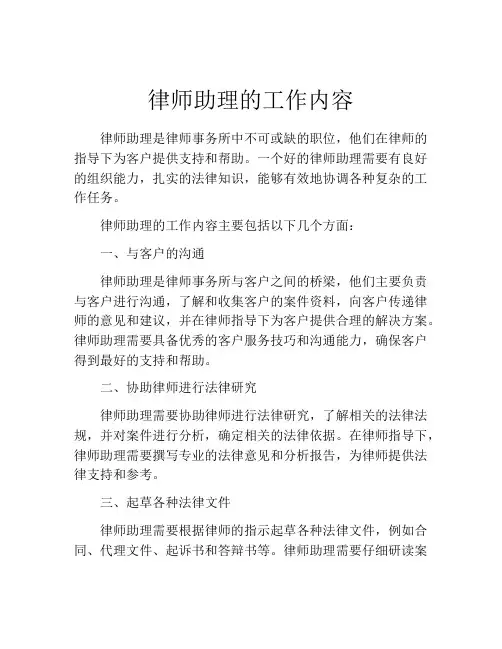 律师助理的工作内容

律师助理是律师事务所中不可或缺的职位，他们在律师的指导下为客户提供支持和帮助。一个好的律师助理需要有良好的组织能力，扎实的法律知识，能够有效地协调各种复杂的工作任务。

律师助理的工作内容主要包括以下几个方面：

一、与客户的沟通

律师助理是律师事务所与客户之间的桥梁，他们主要负责与客户进行沟通，了解和收集客户的案件资料，向客户传递律师的意见和建议，并在律师指导下为客户提供合理的解决方案。律师助理需要具备优秀的客户服务技巧和沟通能力，确保客户得到最好的支持和帮助。

二、协助律师进行法律研究

律师助理需要协助律师进行法律研究，了解相关的法律法规，并对案件进行分析，确定相关的法律依据。在律师指导下，律师助理需要撰写专业的法律意见和分析报告，为律师提供法律支持和参考。

三、起草各种法律文件

律师助理需要根据律师的指示起草各种法律文件，例如合同、代理文件、起诉书和答辩书等。律师助理需要仔细研读案